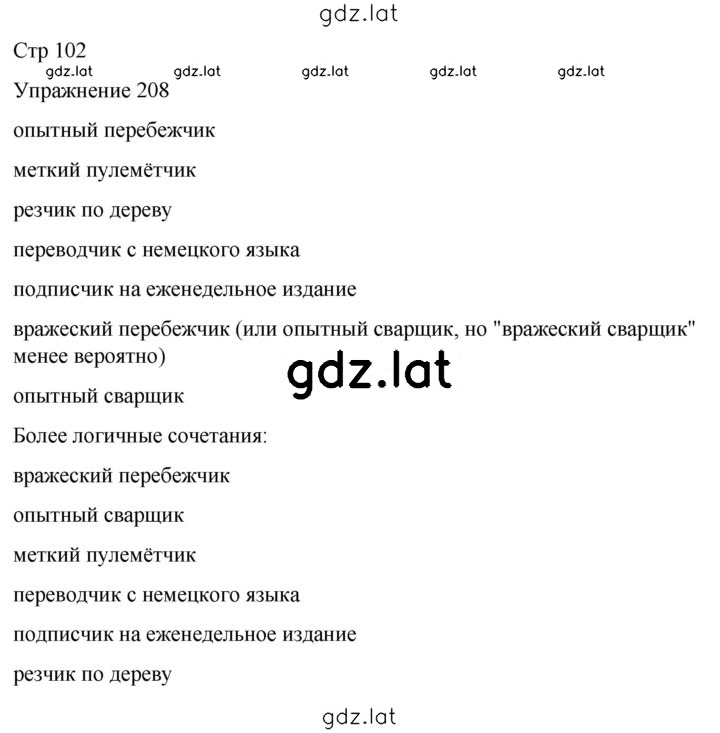 gdz.lat

Стр 102

gdz.lat gdz.lat gdz.lat gdz.lat gdz.lat

Упражнение 208

опытный перебежчик

меткий пулемётчик

резчик по дереву

переводчик с немецкого языка

подписчик на еженедельное издание

вражеский перебежчик (или опытный сварщик, но "вражеский сварщик" менее вероятно)

gdz.lat

опытный сварщик

Более логичные сочетания:

вражеский перебежчик

опытный сварщик

меткий пулемётчик

переводчик с немецкого языка

подписчик на еженедельное издание

резчик по дереву

gdz.lat